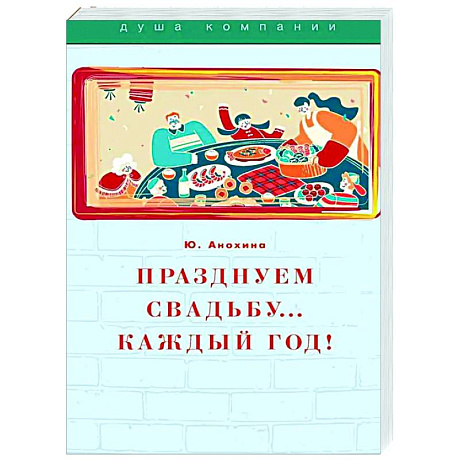 душа компании

Ю. Анохина

ПРАЗДНУЕМ СВАДЬБУ... КАЖДЫЙ ГОД!